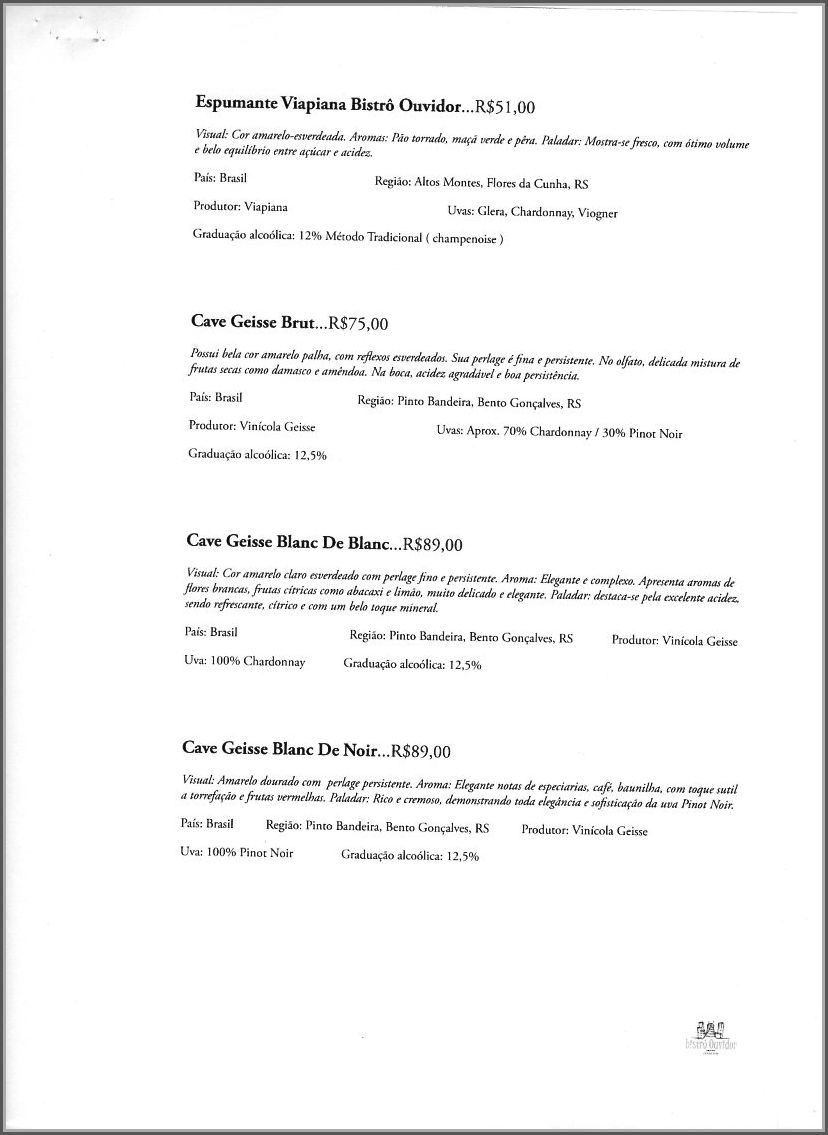 Espumante Viapiana Bistrô Ouvidor...R$51,00

Visual: Cor amarelo-esverdeada. Aromas: Pão torrado, maçã verde e pêra. Paladar: Mostra-se fresco, com ótimo volume e belo equilíbrio entre açúcar e acidez.

País: Brasil

Região: Altos Montes, Flores da Cunha, RS

Produtor: Viapiana

Uvas: Glera, Chardonnay, Viogner

Graduação alcoólica: 12% Método Tradicional ( champenoise )

Cave Geisse Brut...R$75,00

Possui bela cor amarelo palha, com reflexos esverdeados. Sua perlage é fina e persistente. No olfato, delicada mistura de frutas secas como damasco e amêndoa. Na boca, acidez agradável e boa persistência.

País: Brasil

Região: Pinto Bandeira, Bento Gonçalves, RS

Produtor: Vinícola Geisse

Uvas: Aprox. 70% Chardonnay / 30% Pinot Noir

Graduação alcoólica: 12,5%

Cave Geisse Blanc De Blanc...R$89,00

Visual: Cor amarelo claro esverdeado com perlage fino e persistente. Aroma: Elegante e complexo. Apresenta aromas de flores brancas, frutas cítricas como abacaxi e limão, muito delicado e elegante. Paladar: destaca-se pela excelente acidez, sendo refrescante, cítrico e com um belo toque mineral.

País: Brasil

Região: Pinto Bandeira, Bento Gonçalves, RS

Produtor: Vinícola Geisse

Uva: 100% Chardonnay

Graduação alcoólica: 12,5%

Cave Geisse Blanc De Noir...R$89,00

Visual: Amarelo dourado com perlage persistente. Aroma: Elegante notas de especiarias, café, baunilha, com toque sutil a torrefação e frutas vermelhas. Paladar: Rico e cremoso, demonstrando toda elegância e sofisticação da uva Pinot Noir.

País: Brasil

Região: Pinto Bandeira, Bento Gonçalves, RS

Produtor: Vinícola Geisse

Uva: 100% Pinot Noir

Graduação alcoólica: 12,5%

bistrô Ouvidor